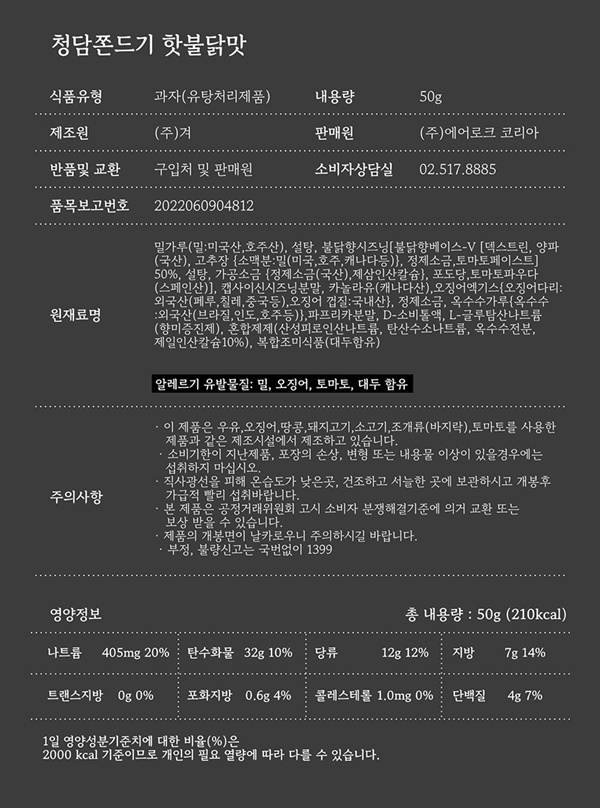 청담쫀드기 핫불닭맛

| 식품유형 | 과자(유탕처리제품) | 내용량 | 50g |
|---|---|---|---|
| 제조원 | (주)겨 | 판매원 | (주)에어로크 코리아 |
| 반품및 교환 | 구입처 및 판매원 | 소비자상담실 | 02.517.8885 |
| 품목보고번호 | 2022060904812 | | |

원재료명

밀가루(밀:미국산,호주산), 설탕, 불닭향시즈닝[불닭향베이스-V [덱스트린, 양파(국산), 고추장 {소맥분:밀(미국,호주,캐나다등)}, 정제소금,토마토페이스트] 50%, 설탕, 가공소금 {정제소금(국산),제삼인산칼슘}, 포도당,토마토파우다(스페인산)], 캡사이신시즈닝분말, 카놀라유(캐나다산),오징어엑기스{오징어다리:외국산(페루,칠레,중국등),오징어 껍질:국내산}, 정제소금, 옥수수가루{옥수수:외국산(브라질,인도,호주등)},파프리카분말, D-소비톨액, L-글루탐산나트륨(향미증진제), 혼합제제(산성피로인산나트륨, 탄산수소나트륨, 옥수수전분, 제일인산칼슘10%), 복합조미식품(대두함유)

알레르기 유발물질: 밀, 오징어, 토마토, 대두 함유

주의사항

· 이 제품은 우유,오징어,땅콩,돼지고기,소고기,조개류(바지락),토마토를 사용한 제품과 같은 제조시설에서 제조하고 있습니다.
· 소비기한이 지난제품, 포장의 손상, 변형 또는 내용물 이상이 있을경우에는 섭취하지 마십시오.
· 직사광선을 피해 온습도가 낮은곳, 건조하고 서늘한 곳에 보관하시고 개봉후 가급적 빨리 섭취바랍니다.
· 본 제품은 공정거래위원회 고시 소비자 분쟁해결기준에 의거 교환 또는 보상 받을 수 있습니다.
· 제품의 개봉면이 날카로우니 주의하시길 바랍니다.
· 부정, 불량신고는 국번없이 1399

영양정보 총 내용량 : 50g (210kcal)

| 나트륨 405mg 20% | 탄수화물 32g 10% | 당류 12g 12% | 지방 7g 14% |
|---|---|---|---|
| 트랜스지방 0g 0% | 포화지방 0.6g 4% | 콜레스테롤 1.0mg 0% | 단백질 4g 7% |

1일 영양성분기준치에 대한 비율(%)은
2000 kcal 기준이므로 개인의 필요 열량에 따라 다를 수 있습니다.